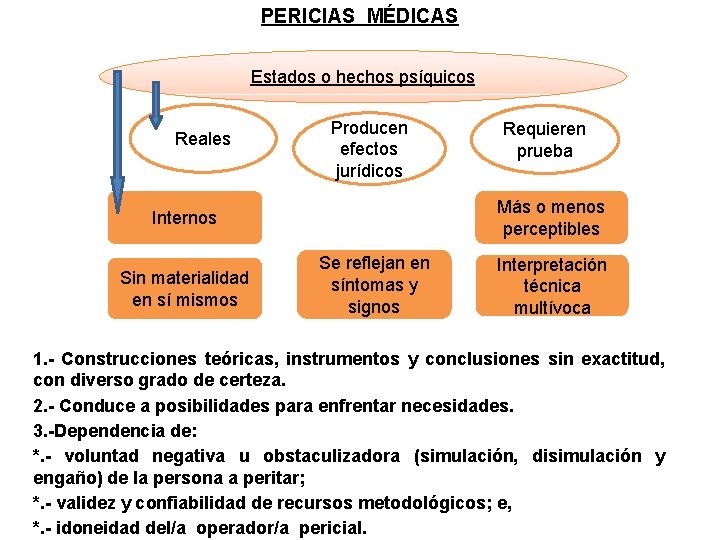 PERICIAS MÉDICAS

Estados o hechos psíquicos

Reales

Producen efectos jurídicos

Requieren prueba

Internos

Más o menos perceptibles

Sin materialidad en sí mismos

Se reflejan en síntomas y signos

Interpretación técnica multívoca

1.- Construcciones teóricas, instrumentos y conclusiones sin exactitud, con diverso grado de certeza.

2.- Conduce a posibilidades para enfrentar necesidades.

3.-Dependencia de:

*.- voluntad negativa u obstaculizadora (simulación, disimulación y engaño) de la persona a peritar;

*.- validez y confiabilidad de recursos metodológicos; e,

*.- idoneidad del/a operador/a pericial.